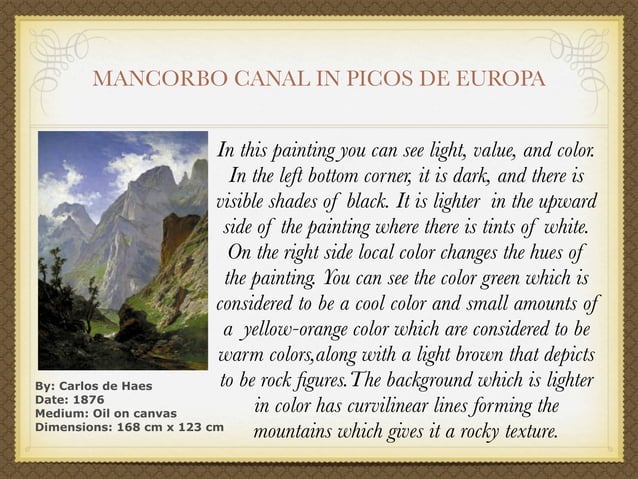 MANCORBO CANAL IN PICOS DE EUROPA

In this painting you can see light, value, and color. In the left bottom corner, it is dark, and there is visible shades of black. It is lighter in the upward side of the painting where there is tints of white. On the right side local color changes the hues of the painting. You can see the color green which is considered to be a cool color and small amounts of a yellow-orange color which are considered to be warm colors,along with a light brown that depicts to be rock figures.The background which is lighter in color has curvilinear lines forming the mountains which gives it a rocky texture.

By: Carlos de Haes
Date: 1876
Medium: Oil on canvas
Dimensions: 168 cm x 123 cm